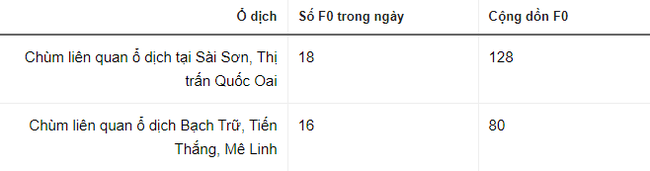 | Ổ dịch | Số F0 trong ngày | Cộng dồn F0 |
|---|---|---|
| Chùm liên quan ổ dịch tại Sài Sơn, Thị trấn Quốc Oai | 18 | 128 |
| Chùm liên quan ổ dịch Bạch Trữ, Tiến Thắng, Mê Linh | 16 | 80 |